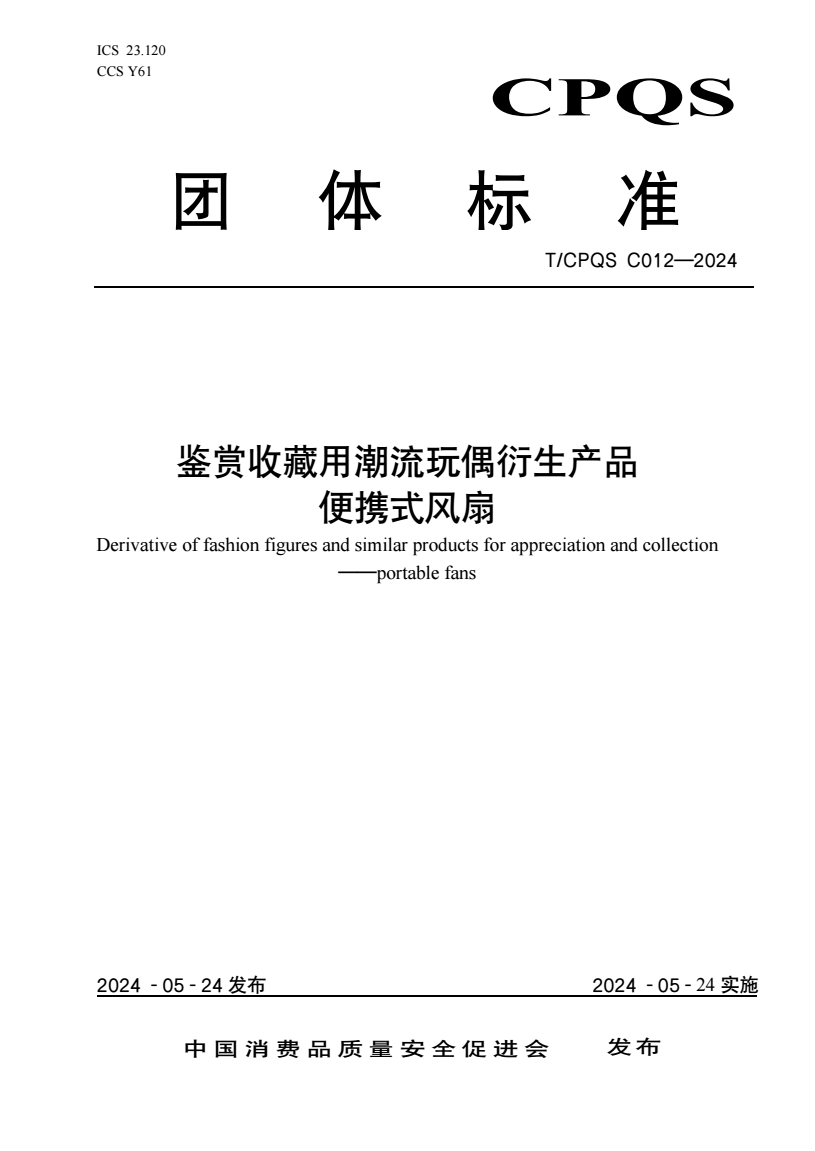 ICS 23.120
CCS Y61

CPQS

团 体 标 准

T/CPQS C012—2024

鉴赏收藏用潮流玩偶衍生产品
便携式风扇

Derivative of fashion figures and similar products for appreciation and collection
——portable fans

2024 - 05 - 24 发布　　2024 - 05 - 24 实施

中国消费品质量安全促进会　发布